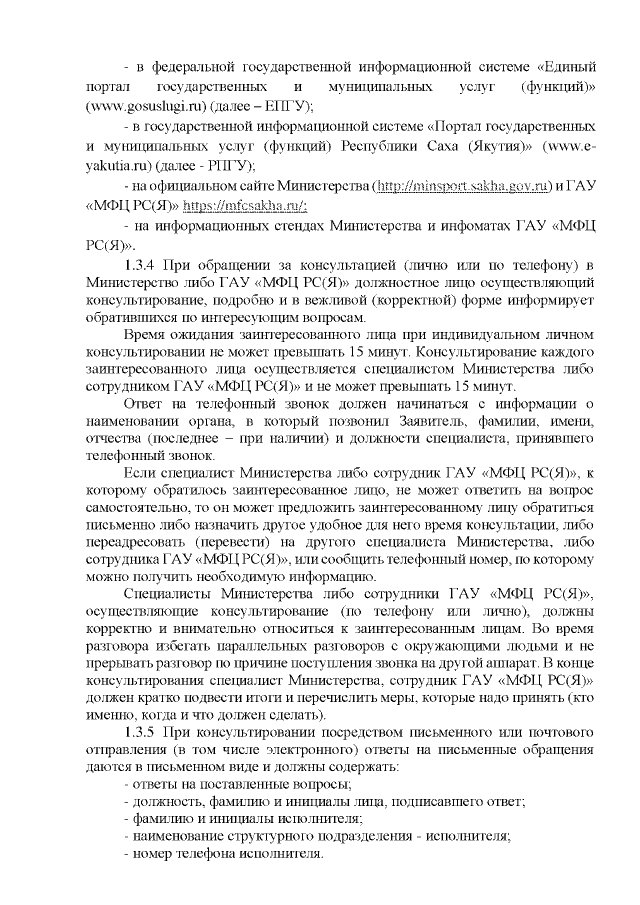 - в федеральной государственной информационной системе «Единый портал государственных и муниципальных услуг (функций)» (www.gosuslugi.ru) (далее – ЕПГУ);

- в государственной информационной системе «Портал государственных и муниципальных услуг (функций) Республики Саха (Якутия)» (www.e-yakutia.ru) (далее - РПГУ);

- на официальном сайте Министерства (http://minsport.sakha.gov.ru) и ГАУ «МФЦ РС(Я)» https://mfcsakha.ru/;

- на информационных стендах Министерства и инфоматах ГАУ «МФЦ РС(Я)».

1.3.4 При обращении за консультацией (лично или по телефону) в Министерство либо ГАУ «МФЦ РС(Я)» должностное лицо осуществляющий консультирование, подробно и в вежливой (корректной) форме информирует обратившихся по интересующим вопросам.

Время ожидания заинтересованного лица при индивидуальном личном консультировании не может превышать 15 минут. Консультирование каждого заинтересованного лица осуществляется специалистом Министерства либо сотрудником ГАУ «МФЦ РС(Я)» и не может превышать 15 минут.

Ответ на телефонный звонок должен начинаться с информации о наименовании органа, в который позвонил Заявитель, фамилии, имени, отчества (последнее – при наличии) и должности специалиста, принявшего телефонный звонок.

Если специалист Министерства либо сотрудник ГАУ «МФЦ РС(Я)», к которому обратилось заинтересованное лицо, не может ответить на вопрос самостоятельно, то он может предложить заинтересованному лицу обратиться письменно либо назначить другое удобное для него время консультации, либо переадресовать (перевести) на другого специалиста Министерства, либо сотрудника ГАУ «МФЦ РС(Я)», или сообщить телефонный номер, по которому можно получить необходимую информацию.

Специалисты Министерства либо сотрудники ГАУ «МФЦ РС(Я)», осуществляющие консультирование (по телефону или лично), должны корректно и внимательно относиться к заинтересованным лицам. Во время разговора избегать параллельных разговоров с окружающими людьми и не прерывать разговор по причине поступления звонка на другой аппарат. В конце консультирования специалист Министерства, сотрудник ГАУ «МФЦ РС(Я)» должен кратко подвести итоги и перечислить меры, которые надо принять (кто именно, когда и что должен сделать).

1.3.5 При консультировании посредством письменного или почтового отправления (в том числе электронного) ответы на письменные обращения даются в письменном виде и должны содержать:

- ответы на поставленные вопросы;

- должность, фамилию и инициалы лица, подписавшего ответ;

- фамилию и инициалы исполнителя;

- наименование структурного подразделения - исполнителя;

- номер телефона исполнителя.